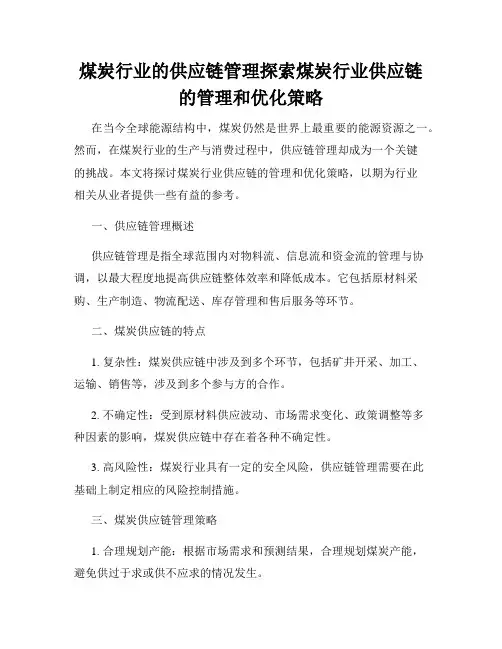 煤炭行业的供应链管理探索煤炭行业供应链的管理和优化策略

在当今全球能源结构中，煤炭仍然是世界上最重要的能源资源之一。然而，在煤炭行业的生产与消费过程中，供应链管理却成为一个关键的挑战。本文将探讨煤炭行业供应链的管理和优化策略，以期为行业相关从业者提供一些有益的参考。

一、供应链管理概述

供应链管理是指全球范围内对物料流、信息流和资金流的管理与协调，以最大程度地提高供应链整体效率和降低成本。它包括原材料采购、生产制造、物流配送、库存管理和售后服务等环节。

二、煤炭供应链的特点

1. 复杂性：煤炭供应链中涉及到多个环节，包括矿井开采、加工、运输、销售等，涉及到多个参与方的合作。

2. 不确定性：受到原材料供应波动、市场需求变化、政策调整等多种因素的影响，煤炭供应链中存在着各种不确定性。

3. 高风险性：煤炭行业具有一定的安全风险，供应链管理需要在此基础上制定相应的风险控制措施。

三、煤炭供应链管理策略

1. 合理规划产能：根据市场需求和预测结果，合理规划煤炭产能，避免供过于求或供不应求的情况发生。